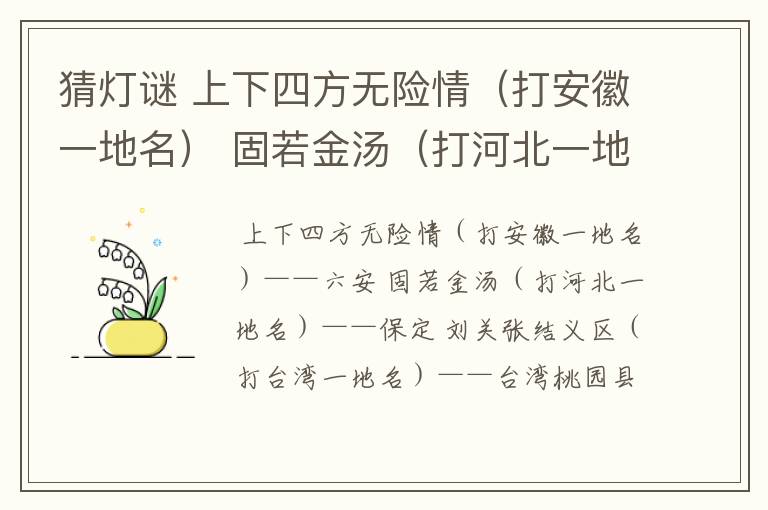 猜灯谜 上下四方无险情（打安徽一地名） 固若金汤（打河北一地

上下四方无险情（打安徽一地名）——六安 固若金汤（打河北一地名）——保定 刘关张结义区（打台湾一地名）——台湾桃园县